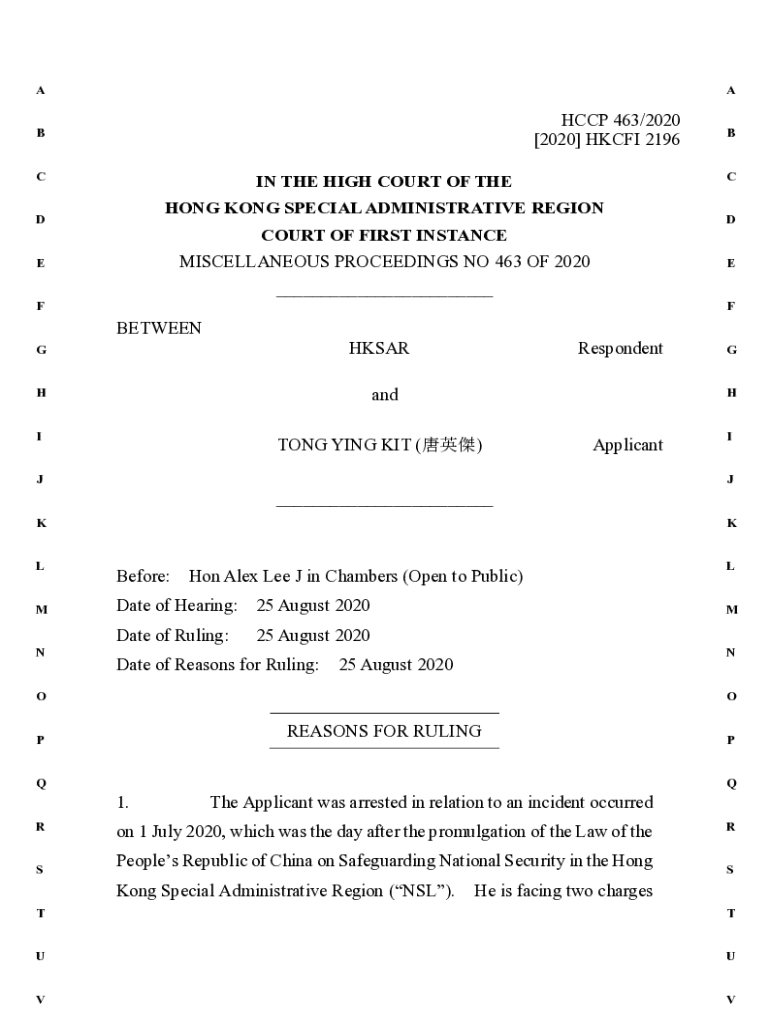 A

B

C

D

E

F

G

H

I

J

K

L

M

N

O

P

Q

R

S

T

U

V

HCCP 463/2020
[2020] HKCFI 2196

IN THE HIGH COURT OF THE
HONG KONG SPECIAL ADMINISTRATIVE REGION
COURT OF FIRST INSTANCE
MISCELLANEOUS PROCEEDINGS NO 463 OF 2020

BETWEEN

HKSAR Respondent

and

TONG YING KIT (唐英傑) Applicant

Before: Hon Alex Lee J in Chambers (Open to Public)
Date of Hearing: 25 August 2020
Date of Ruling: 25 August 2020
Date of Reasons for Ruling: 25 August 2020

REASONS FOR RULING

1. The Applicant was arrested in relation to an incident occurred on 1 July 2020, which was the day after the promulgation of the Law of the People's Republic of China on Safeguarding National Security in the Hong Kong Special Administrative Region ("NSL"). He is facing two charges

A

B

C

D

E

F

G

H

I

J

K

L

M

N

O

P

Q

R

S

T

U

V